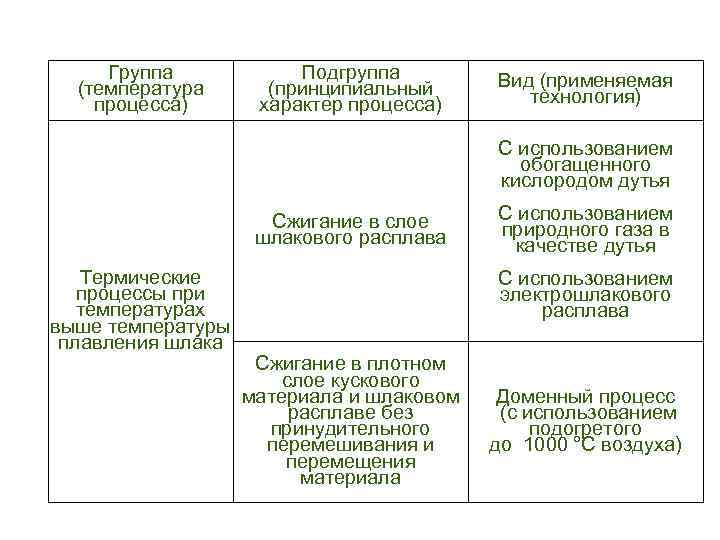 | Группа (температура процесса) | Подгруппа (принципиальный характер процесса) | Вид (применяемая технология) |
|---|---|---|
| Термические процессы при температурах выше температуры плавления шлака | Сжигание в слое шлакового расплава | С использованием обогащенного кислородом дутья<br><br>С использованием природного газа в качестве дутья<br><br>С использованием электрошлакового расплава |
| | Сжигание в плотном слое кускового материала и шлаковом расплаве без принудительного перемешивания и перемещения материала | Доменный процесс (с использованием подогретого до 1000 °С воздуха) |